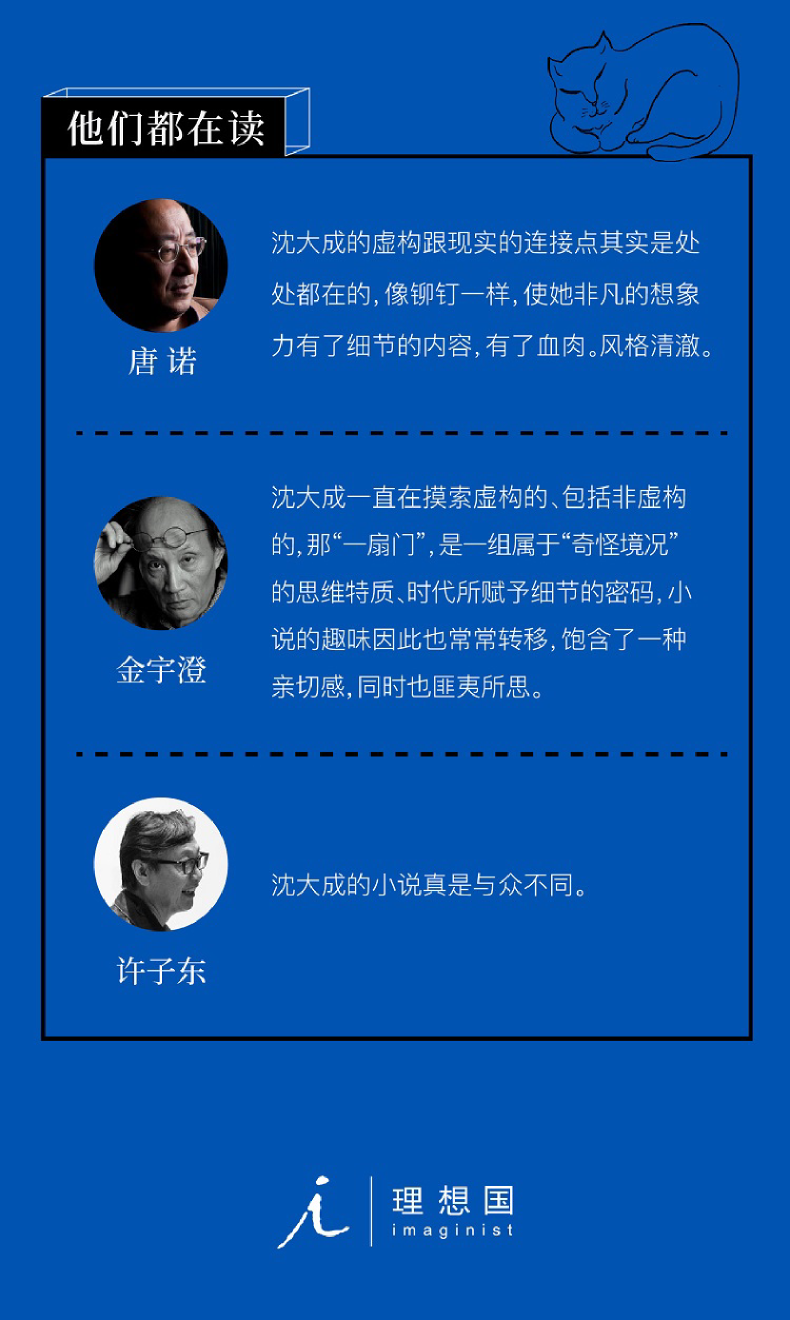 他们都在读

唐诺

沈大成的虚构跟现实的连接点其实是处处都在的，像铆钉一样，使她非凡的想象力有了细节的内容，有了血肉。风格清澈。

金宇澄

沈大成一直在摸索虚构的、包括非虚构的，那“一扇门”，是一组属于“奇怪境况”的思维特质、时代所赋予细节的密码，小说的趣味因此也常常转移，饱含了一种亲切感，同时也匪夷所思。

许子东

沈大成的小说真是与众不同。

理想国
imaginist